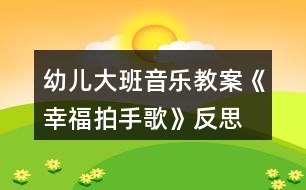 幼儿大班音乐教案《幸福拍手歌》反思